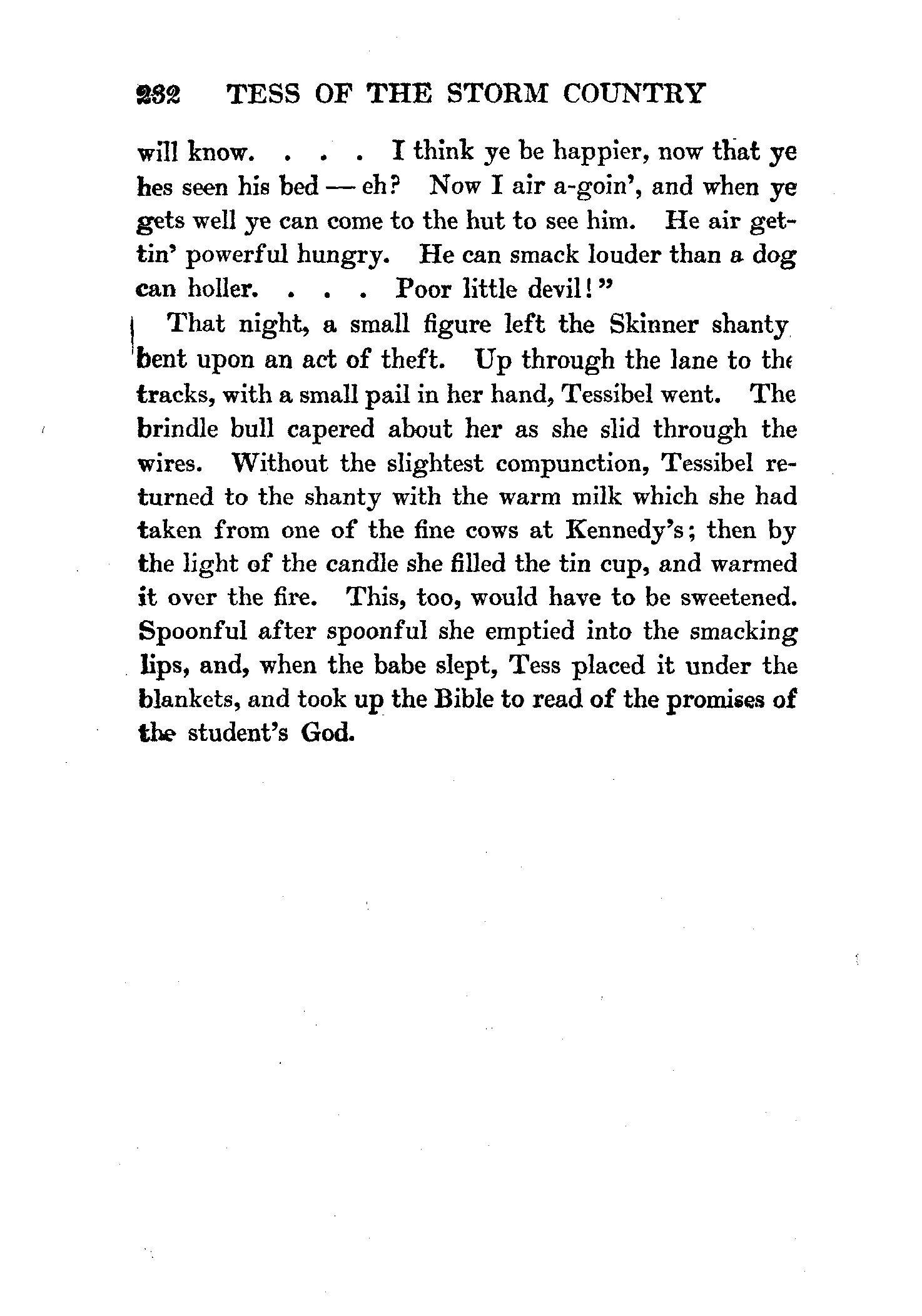 232 TESS OF THE STORM COUNTRY

will know. . . . I think ye be happier, now that ye hes seen his bed — eh? Now I air a-goin', and when ye gets well ye can come to the hut to see him. He air gettin' powerful hungry. He can smack louder than a dog can holler. . . . Poor little devil!"

That night, a small figure left the Skinner shanty bent upon an act of theft. Up through the lane to the tracks, with a small pail in her hand, Tessibel went. The brindle bull capered about her as she slid through the wires. Without the slightest compunction, Tessibel returned to the shanty with the warm milk which she had taken from one of the fine cows at Kennedy's; then by the light of the candle she filled the tin cup, and warmed it over the fire. This, too, would have to be sweetened. Spoonful after spoonful she emptied into the smacking lips, and, when the babe slept, Tess placed it under the blankets, and took up the Bible to read of the promises of the student's God.